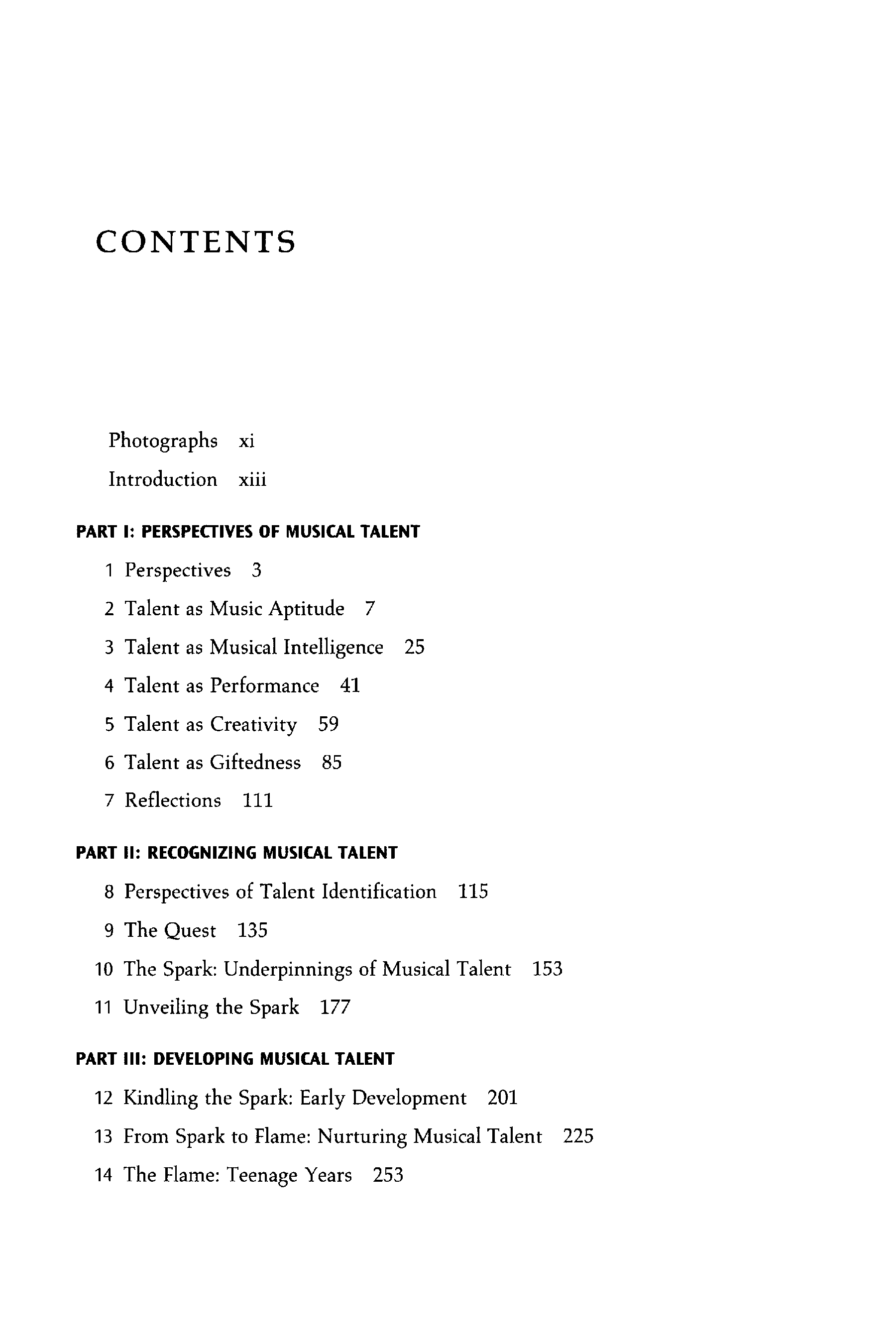 CONTENTS

Photographs xi
Introduction xiii

PART I: PERSPECTIVES OF MUSICAL TALENT

1 Perspectives 3
2 Talent as Music Aptitude 7
3 Talent as Musical Intelligence 25
4 Talent as Performance 41
5 Talent as Creativity 59
6 Talent as Giftedness 85
7 Reflections 111

PART II: RECOGNIZING MUSICAL TALENT

8 Perspectives of Talent Identification 115
9 The Quest 135
10 The Spark: Underpinnings of Musical Talent 153
11 Unveiling the Spark 177

PART III: DEVELOPING MUSICAL TALENT

12 Kindling the Spark: Early Development 201
13 From Spark to Flame: Nurturing Musical Talent 225
14 The Flame: Teenage Years 253